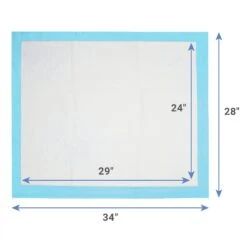 24"

28"

29"

34"